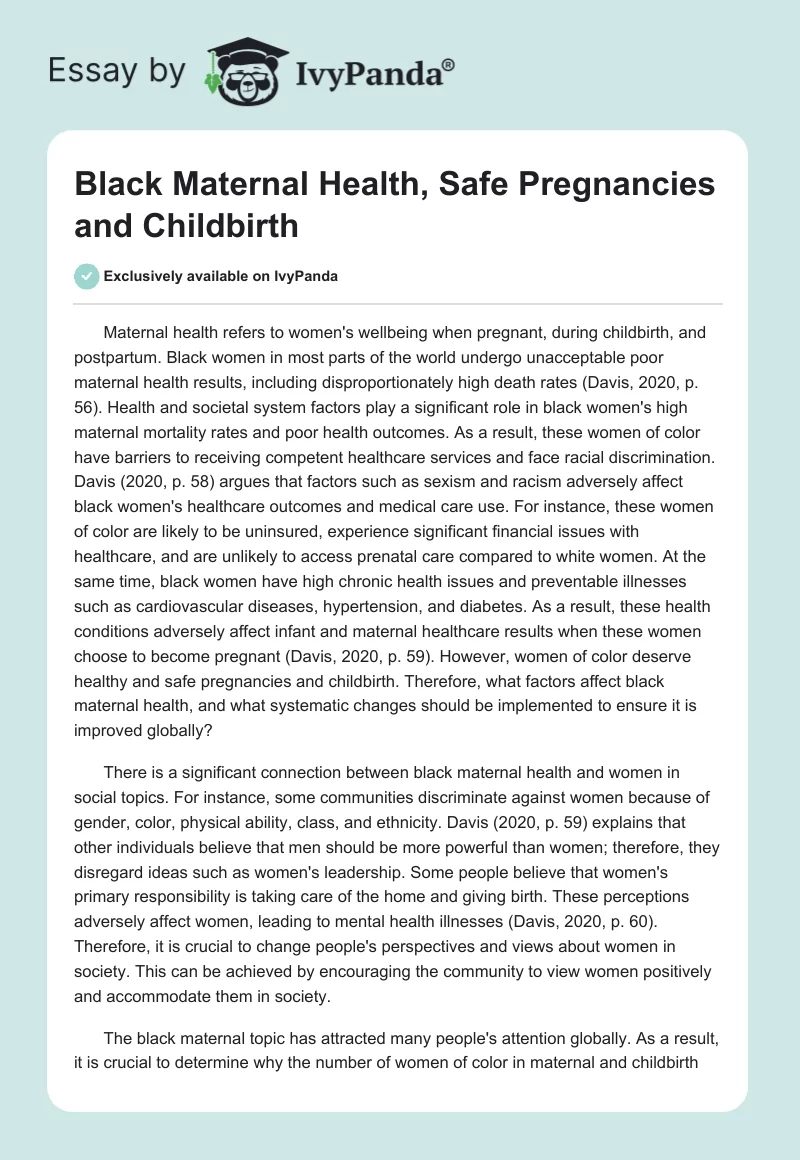 Essay by IvyPanda®

Black Maternal Health, Safe Pregnancies and Childbirth

Exclusively available on IvyPanda

Maternal health refers to women's wellbeing when pregnant, during childbirth, and postpartum. Black women in most parts of the world undergo unacceptable poor maternal health results, including disproportionately high death rates (Davis, 2020, p. 56). Health and societal system factors play a significant role in black women's high maternal mortality rates and poor health outcomes. As a result, these women of color have barriers to receiving competent healthcare services and face racial discrimination. Davis (2020, p. 58) argues that factors such as sexism and racism adversely affect black women's healthcare outcomes and medical care use. For instance, these women of color are likely to be uninsured, experience significant financial issues with healthcare, and are unlikely to access prenatal care compared to white women. At the same time, black women have high chronic health issues and preventable illnesses such as cardiovascular diseases, hypertension, and diabetes. As a result, these health conditions adversely affect infant and maternal healthcare results when these women choose to become pregnant (Davis, 2020, p. 59). However, women of color deserve healthy and safe pregnancies and childbirth. Therefore, what factors affect black maternal health, and what systematic changes should be implemented to ensure it is improved globally?

There is a significant connection between black maternal health and women in social topics. For instance, some communities discriminate against women because of gender, color, physical ability, class, and ethnicity. Davis (2020, p. 59) explains that other individuals believe that men should be more powerful than women; therefore, they disregard ideas such as women's leadership. Some people believe that women's primary responsibility is taking care of the home and giving birth. These perceptions adversely affect women, leading to mental health illnesses (Davis, 2020, p. 60). Therefore, it is crucial to change people's perspectives and views about women in society. This can be achieved by encouraging the community to view women positively and accommodate them in society.

The black maternal topic has attracted many people's attention globally. As a result, it is crucial to determine why the number of women of color in maternal and childbirth